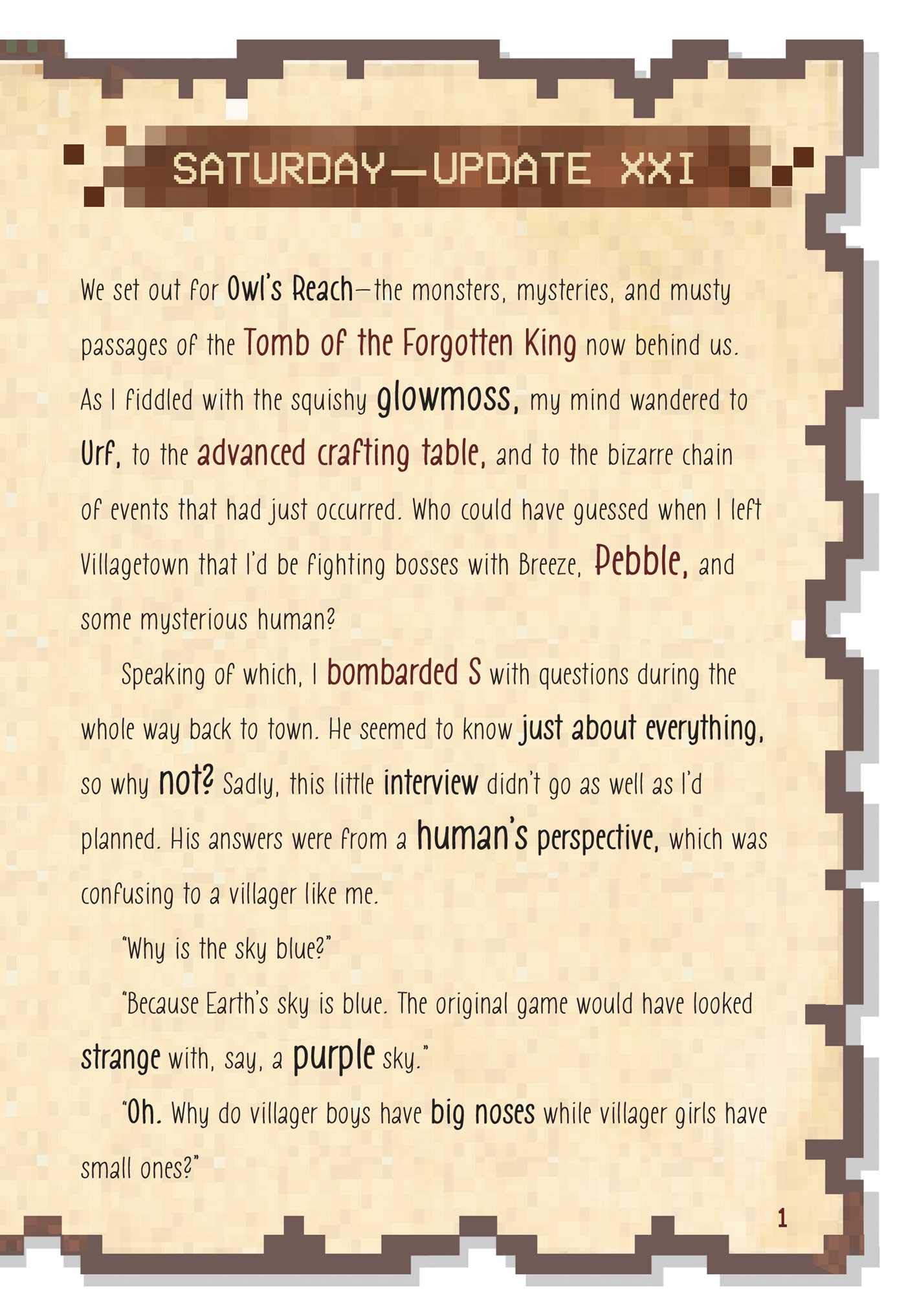 SATURDAY—UPDATE XXI

We set out for Owl's Reach—the monsters, mysteries, and musty passages of the Tomb of the Forgotten King now behind us. As I fiddled with the squishy glowmoss, my mind wandered to Urf, to the advanced crafting table, and to the bizarre chain of events that had just occurred. Who could have guessed when I left Villagetown that I'd be fighting bosses with Breeze, Pebble, and some mysterious human?

Speaking of which, I bombarded S with questions during the whole way back to town. He seemed to know just about everything, so why not? Sadly, this little interview didn't go as well as I'd planned. His answers were from a human's perspective, which was confusing to a villager like me.

"Why is the sky blue?"

"Because Earth's sky is blue. The original game would have looked strange with, say, a purple sky."

"Oh. Why do villager boys have big noses while villager girls have small ones?"

1